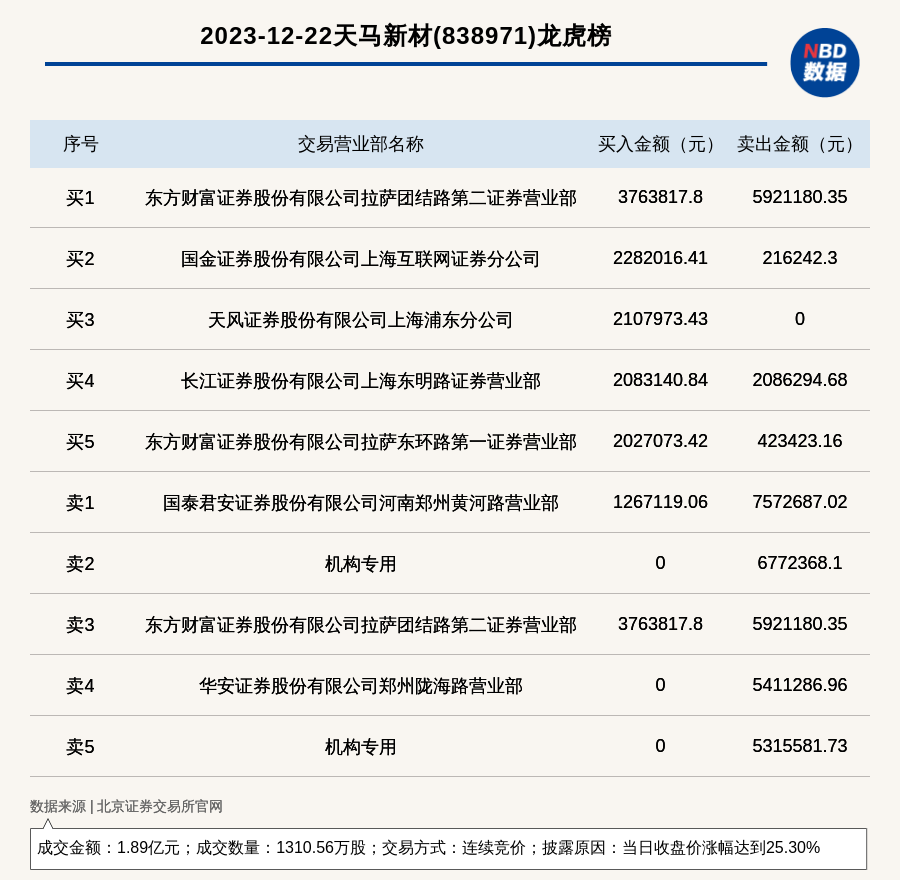 2023-12-22天马新材(838971)龙虎榜

NBD
数据

| 序号 | 交易营业部名称 | 买入金额（元） | 卖出金额（元） |
|---|---|---|---|
| 买1 | 东方财富证券股份有限公司拉萨团结路第二证券营业部 | 3763817.8 | 5921180.35 |
| 买2 | 国金证券股份有限公司上海互联网证券分公司 | 2282016.41 | 216242.3 |
| 买3 | 天风证券股份有限公司上海浦东分公司 | 2107973.43 | 0 |
| 买4 | 长江证券股份有限公司上海东明路证券营业部 | 2083140.84 | 2086294.68 |
| 买5 | 东方财富证券股份有限公司拉萨东环路第一证券营业部 | 2027073.42 | 423423.16 |
| 卖1 | 国泰君安证券股份有限公司河南郑州黄河路营业部 | 1267119.06 | 7572687.02 |
| 卖2 | 机构专用 | 0 | 6772368.1 |
| 卖3 | 东方财富证券股份有限公司拉萨团结路第二证券营业部 | 3763817.8 | 5921180.35 |
| 卖4 | 华安证券股份有限公司郑州陇海路营业部 | 0 | 5411286.96 |
| 卖5 | 机构专用 | 0 | 5315581.73 |

数据来源 | 北京证券交易所官网

成交金额：1.89亿元；成交数量：1310.56万股；交易方式：连续竞价；披露原因：当日收盘价涨幅达到25.30%